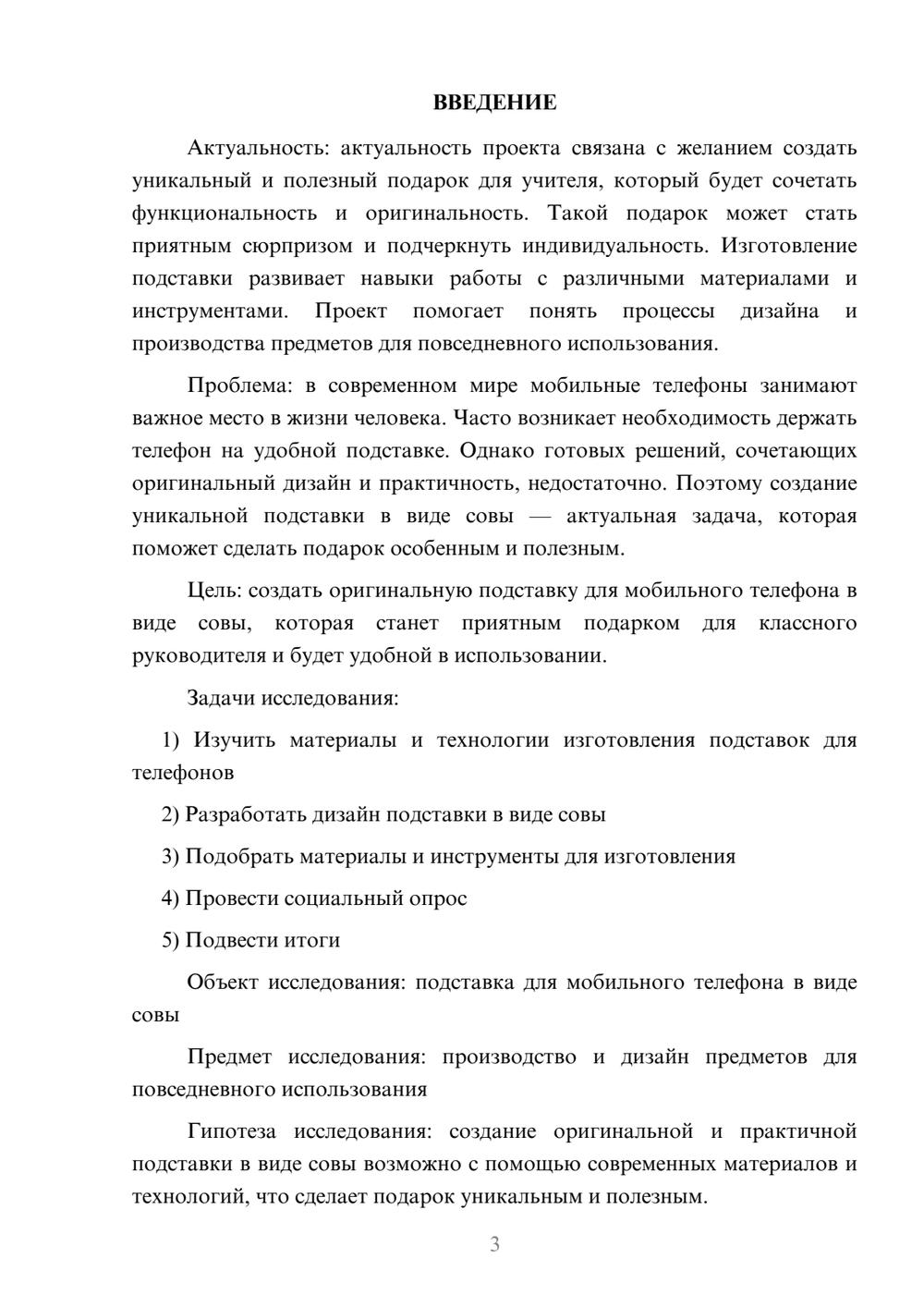 ВВЕДЕНИЕ

Актуальность: актуальность проекта связана с желанием создать уникальный и полезный подарок для учителя, который будет сочетать функциональность и оригинальность. Такой подарок может стать приятным сюрпризом и подчеркнуть индивидуальность. Изготовление подставки развивает навыки работы с различными материалами и инструментами. Проект помогает понять процессы дизайна и производства предметов для повседневного использования.

Проблема: в современном мире мобильные телефоны занимают важное место в жизни человека. Часто возникает необходимость держать телефон на удобной подставке. Однако готовых решений, сочетающих оригинальный дизайн и практичность, недостаточно. Поэтому создание уникальной подставки в виде совы — актуальная задача, которая поможет сделать подарок особенным и полезным.

Цель: создать оригинальную подставку для мобильного телефона в виде совы, которая станет приятным подарком для классного руководителя и будет удобной в использовании.

Задачи исследования:

1) Изучить материалы и технологии изготовления подставок для телефонов

2) Разработать дизайн подставки в виде совы

3) Подобрать материалы и инструменты для изготовления

4) Провести социальный опрос

5) Подвести итоги

Объект исследования: подставка для мобильного телефона в виде совы

Предмет исследования: производство и дизайн предметов для повседневного использования

Гипотеза исследования: создание оригинальной и практичной подставки в виде совы возможно с помощью современных материалов и технологий, что сделает подарок уникальным и полезным.

3